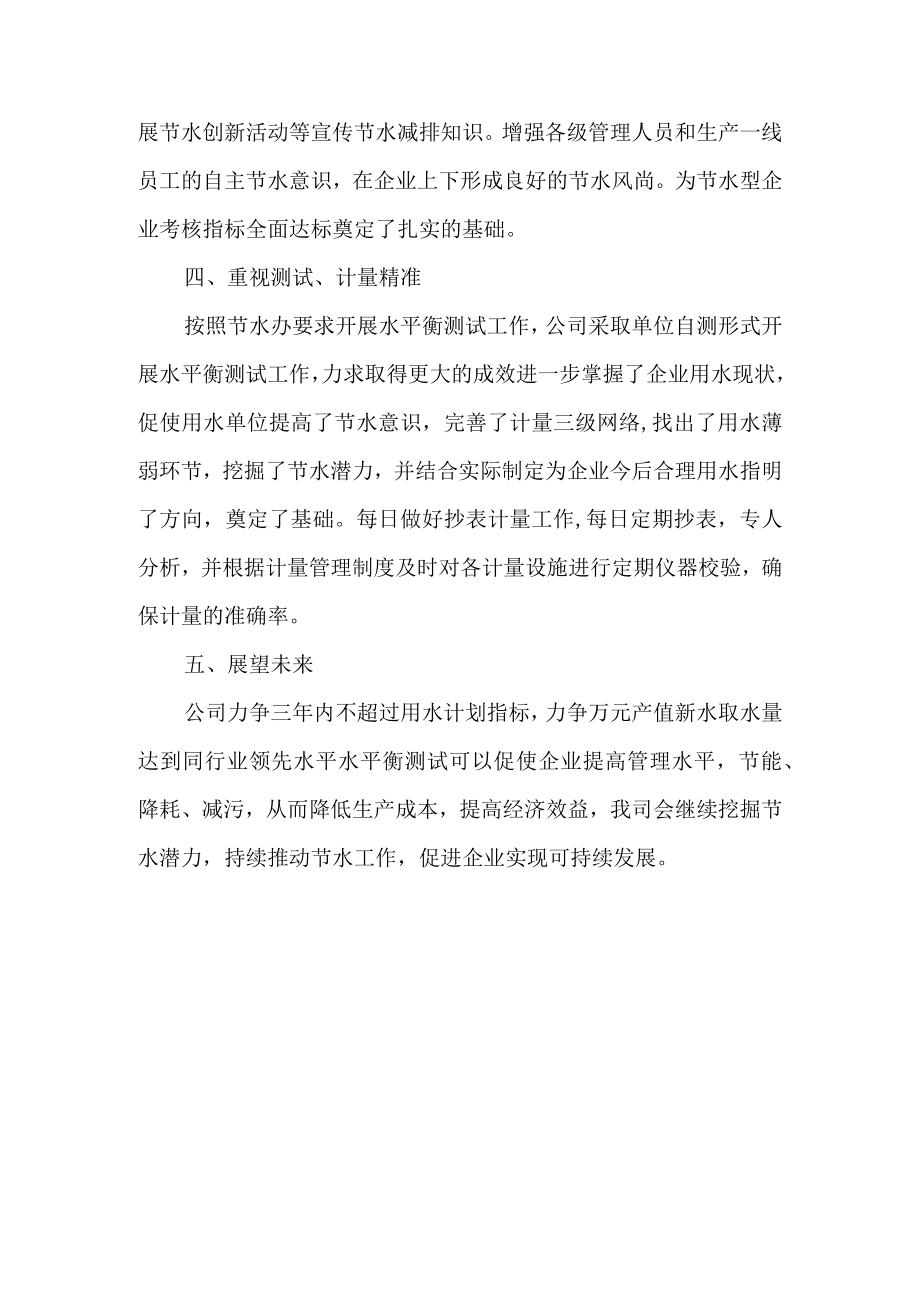 展节水创新活动等宣传节水减排知识。增强各级管理人员和生产一线员工的自主节水意识，在企业上下形成良好的节水风尚。为节水型企业考核指标全面达标奠定了扎实的基础。

四、重视测试、计量精准

按照节水办要求开展水平衡测试工作，公司采取单位自测形式开展水平衡测试工作，力求取得更大的成效进一步掌握了企业用水现状，促使用水单位提高了节水意识，完善了计量三级网络,找出了用水薄弱环节，挖掘了节水潜力，并结合实际制定为企业今后合理用水指明了方向，奠定了基础。每日做好抄表计量工作,每日定期抄表，专人分析，并根据计量管理制度及时对各计量设施进行定期仪器校验，确保计量的准确率。

五、展望未来

公司力争三年内不超过用水计划指标，力争万元产值新水取水量达到同行业领先水平水平衡测试可以促使企业提高管理水平，节能、降耗、减污，从而降低生产成本，提高经济效益，我司会继续挖掘节水潜力，持续推动节水工作，促进企业实现可持续发展。